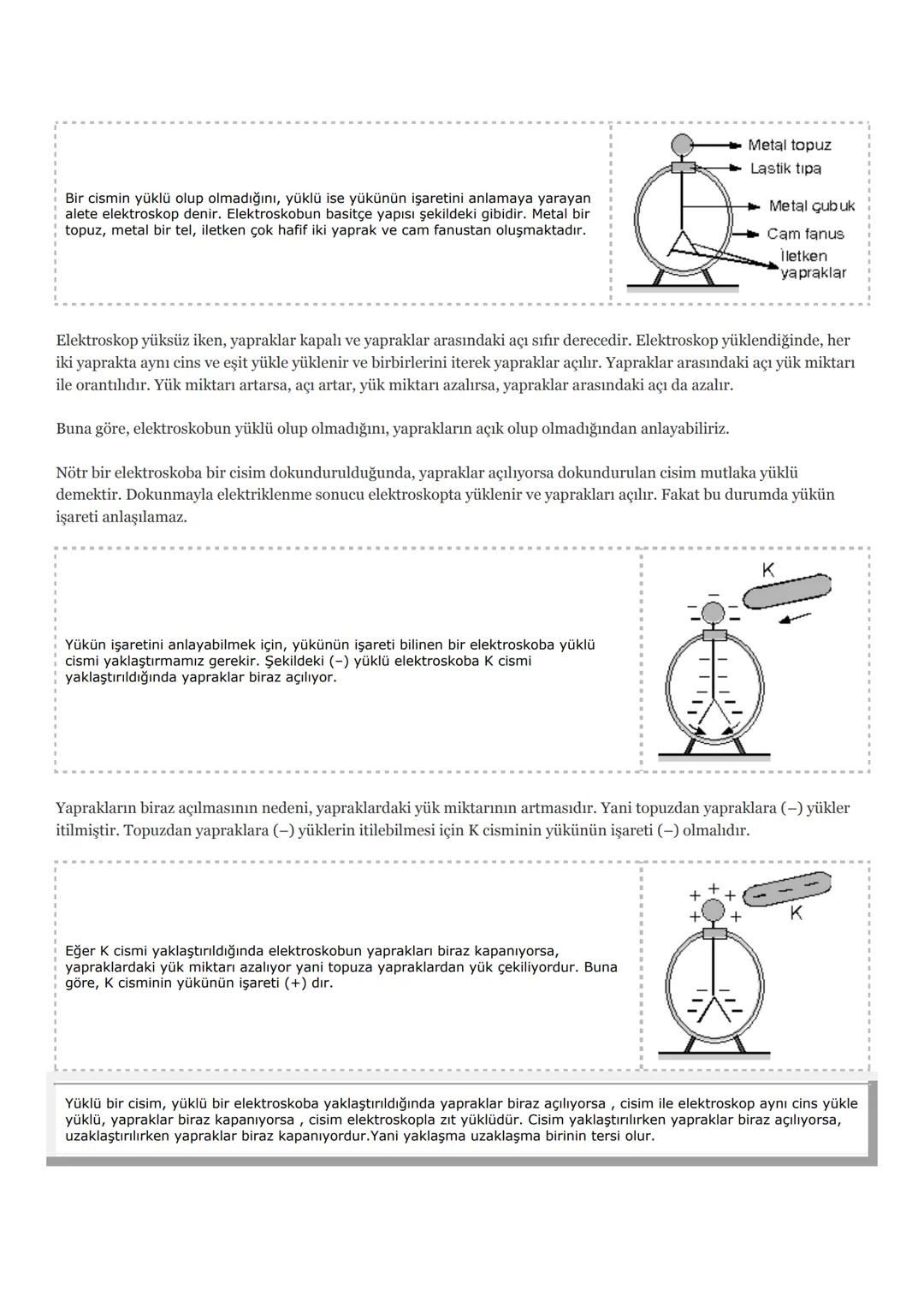 Bir cismin yüklü olup olmadığını, yüklü ise yükünün işaretini anlamaya yarayan alete elektroskop denir. Elektroskobun basitçe yapısı şekildeki gibidir. Metal bir topuz, metal bir tel, iletken çok hafif iki yaprak ve cam fanustan oluşmaktadır.

Metal topuz
Lastik tıpa
Metal çubuk
Cam fanus
İletken yapraklar

Elektroskop yüksüz iken, yapraklar kapalı ve yapraklar arasındaki açı sıfır derecedir. Elektroskop yüklendiğinde, her iki yaprakta aynı cins ve eşit yükle yüklenir ve birbirlerini iterek yapraklar açılır. Yapraklar arasındaki açı yük miktarı ile orantılıdır. Yük miktarı artarsa, açı artar, yük miktarı azalırsa, yapraklar arasındaki açı da azalır.

Buna göre, elektroskobun yüklü olup olmadığını, yaprakların açık olup olmadığından anlayabiliriz.

Nötr bir elektroskoba bir cisim dokundurulduğunda, yapraklar açılıyorsa dokundurulan cisim mutlaka yüklü demektir. Dokunmayla elektriklenme sonucu elektroskopta yüklenir ve yaprakları açılır. Fakat bu durumda yükün işareti anlaşılamaz.

Yükün işaretini anlayabilmek için, yükünün işareti bilinen bir elektroskoba yüklü cismi yaklaştırmamız gerekir. Şekildeki (–) yüklü elektroskoba K cismi yaklaştırıldığında yapraklar biraz açılıyor.

K

Yaprakların biraz açılmasının nedeni, yapraklardaki yük miktarının artmasıdır. Yani topuzdan yapraklara (–) yükler itilmiştir. Topuzdan yapraklara (–) yüklerin itilebilmesi için K cisminin yükünün işareti (–) olmalıdır.

Eğer K cismi yaklaştırıldığında elektroskobun yaprakları biraz kapanıyorsa, yapraklardaki yük miktarı azalıyor yani topuza yapraklardan yük çekiliyordur. Buna göre, K cisminin yükünün işareti (+) dır.

K

Yüklü bir cisim, yüklü bir elektroskoba yaklaştırıldığında yapraklar biraz açılıyorsa , cisim ile elektroskop aynı cins yükle yüklü, yapraklar biraz kapanıyorsa , cisim elektroskopla zıt yüklüdür. Cisim yaklaştırılırken yapraklar biraz açılıyorsa, uzaklaştırılırken yapraklar biraz kapanıyordur.Yani yaklaşma uzaklaşma birinin tersi olur.